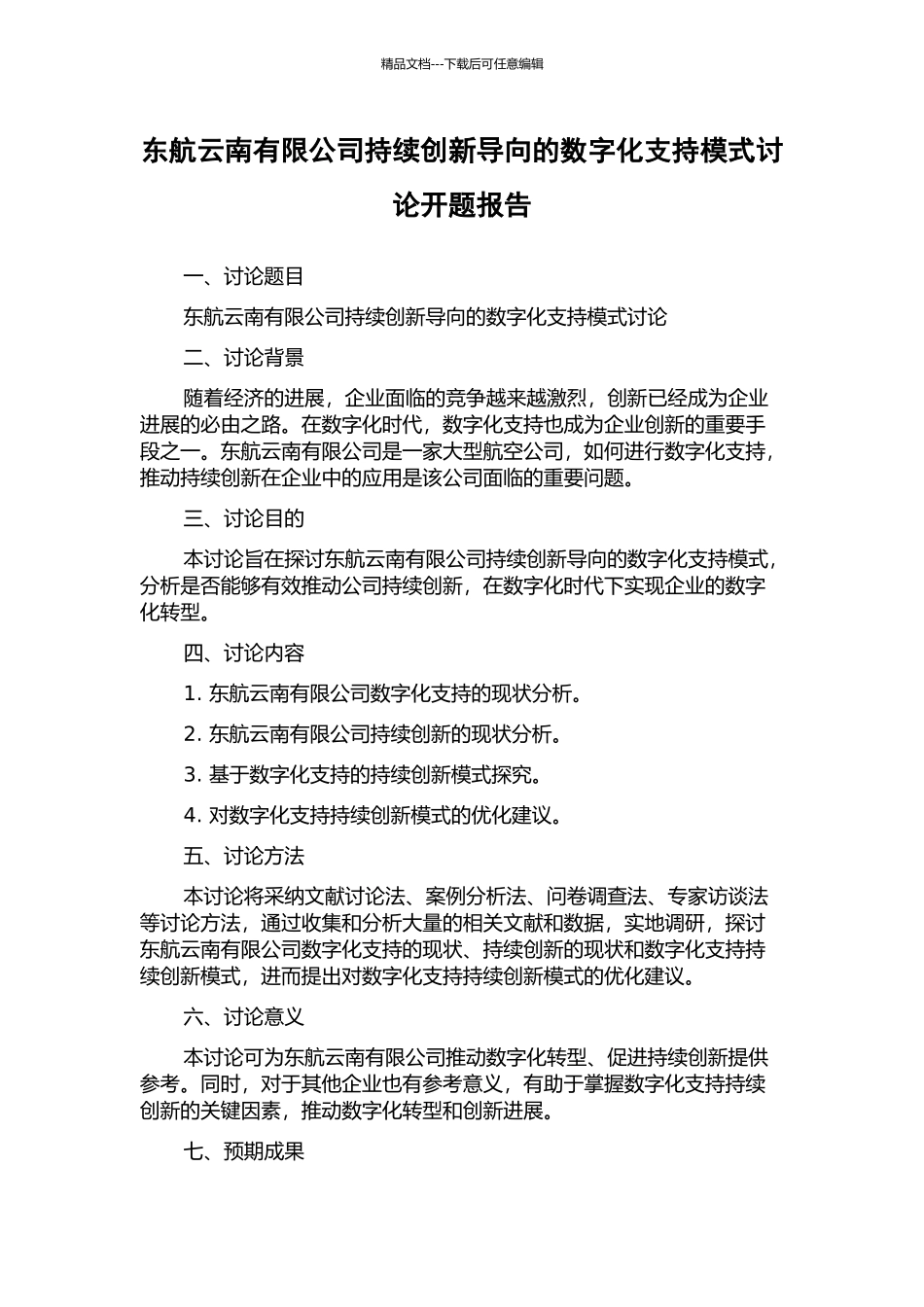 精品文档---下载后可任意编辑

东航云南有限公司持续创新导向的数字化支持模式讨论开题报告

一、讨论题目

东航云南有限公司持续创新导向的数字化支持模式讨论

二、讨论背景

随着经济的进展，企业面临的竞争越来越激烈，创新已经成为企业进展的必由之路。在数字化时代，数字化支持也成为企业创新的重要手段之一。东航云南有限公司是一家大型航空公司，如何进行数字化支持，推动持续创新在企业中的应用是该公司面临的重要问题。

三、讨论目的

本讨论旨在探讨东航云南有限公司持续创新导向的数字化支持模式，分析是否能够有效推动公司持续创新，在数字化时代下实现企业的数字化转型。

四、讨论内容

1. 东航云南有限公司数字化支持的现状分析。

2. 东航云南有限公司持续创新的现状分析。

3. 基于数字化支持的持续创新模式探究。

4. 对数字化支持持续创新模式的优化建议。

五、讨论方法

本讨论将采纳文献讨论法、案例分析法、问卷调查法、专家访谈法等讨论方法，通过收集和分析大量的相关文献和数据，实地调研，探讨东航云南有限公司数字化支持的现状、持续创新的现状和数字化支持持续创新模式，进而提出对数字化支持持续创新模式的优化建议。

六、讨论意义

本讨论可为东航云南有限公司推动数字化转型、促进持续创新提供参考。同时，对于其他企业也有参考意义，有助于掌握数字化支持持续创新的关键因素，推动数字化转型和创新进展。

七、预期成果